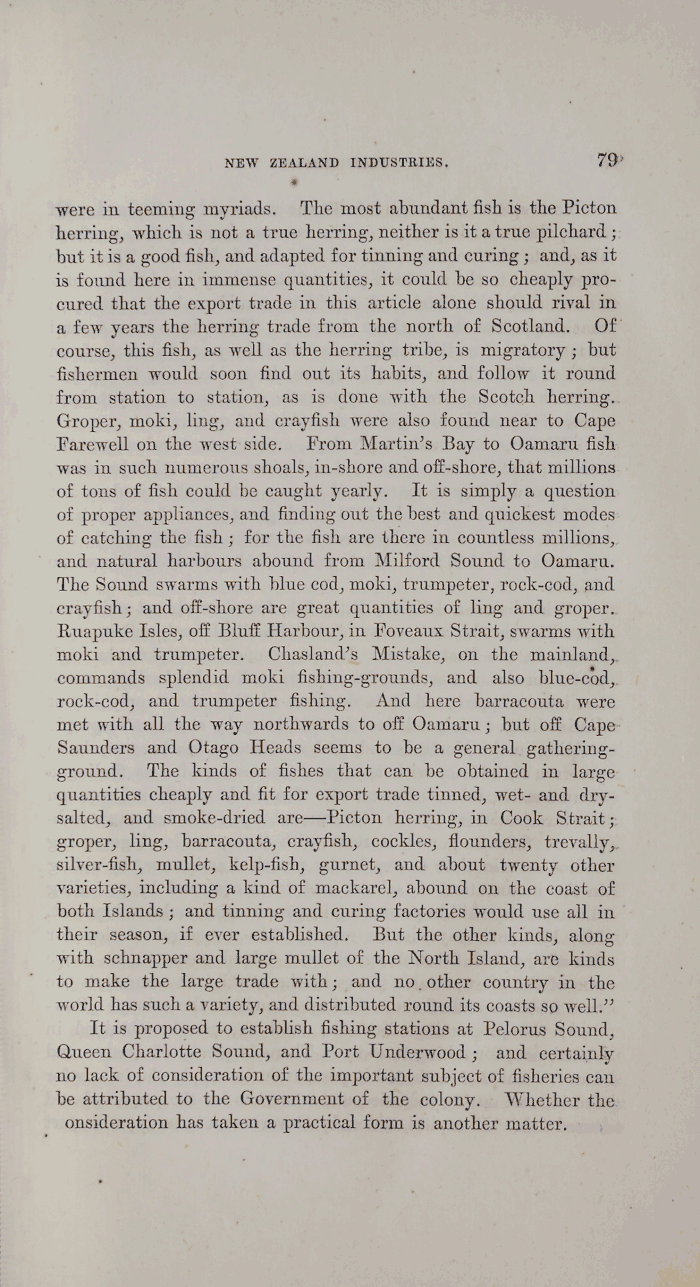 NEW ZEALAND INDUSTRIES. 79

were in teeming myriads. The most abundant fish is the Picton herring, which is not a true herring, neither is it a true pilchard; but it is a good fish, and adapted for tinning and curing; and, as it is found here in immense quantities, it could be so cheaply procured that the export trade in this article alone should rival in a few years the herring trade from the north of Scotland. Of course, this fish, as well as the herring tribe, is migratory; but fishermen would soon find out its habits, and follow it round from station to station, as is done with the Scotch herring. Groper, moki, ling, and crayfish were also found near to Cape Farewell on the west side. From Martin's Bay to Oamaru fish was in such numerous shoals, in-shore and off-shore, that millions of tons of fish could be caught yearly. It is simply a question of proper appliances, and finding out the best and quickest modes of catching the fish; for the fish are there in countless millions, and natural harbours abound from Milford Sound to Oamaru. The Sound swarms with blue cod, moki, trumpeter, rock-cod, and crayfish; and off-shore are great quantities of ling and groper. Ruapuke Isles, off Bluff Harbour, in Foveaux Strait, swarms with moki and trumpeter. Chasland's Mistake, on the mainland, commands splendid moki fishing-grounds, and also blue-cod, rock-cod, and trumpeter fishing. And here barracouta were met with all the way northwards to off Oamaru; but off Cape Saunders and Otago Heads seems to be a general gathering-ground. The kinds of fishes that can be obtained in large quantities cheaply and fit for export trade tinned, wet- and dry-salted, and smoke-dried are—Picton herring, in Cook Strait; groper, ling, barracouta, crayfish, cockles, flounders, trevally, silver-fish, mullet, kelp-fish, gurnet, and about twenty other varieties, including a kind of mackarel, abound on the coast of both Islands; and tinning and curing factories would use all in their season, if ever established. But the other kinds, along with schnapper and large mullet of the North Island, are kinds to make the large trade with; and no other country in the world has such a variety, and distributed round its coasts so well."

It is proposed to establish fishing stations at Pelorus Sound, Queen Charlotte Sound, and Port Underwood; and certainly no lack of consideration of the important subject of fisheries can be attributed to the Government of the colony. Whether the onsideration has taken a practical form is another matter.